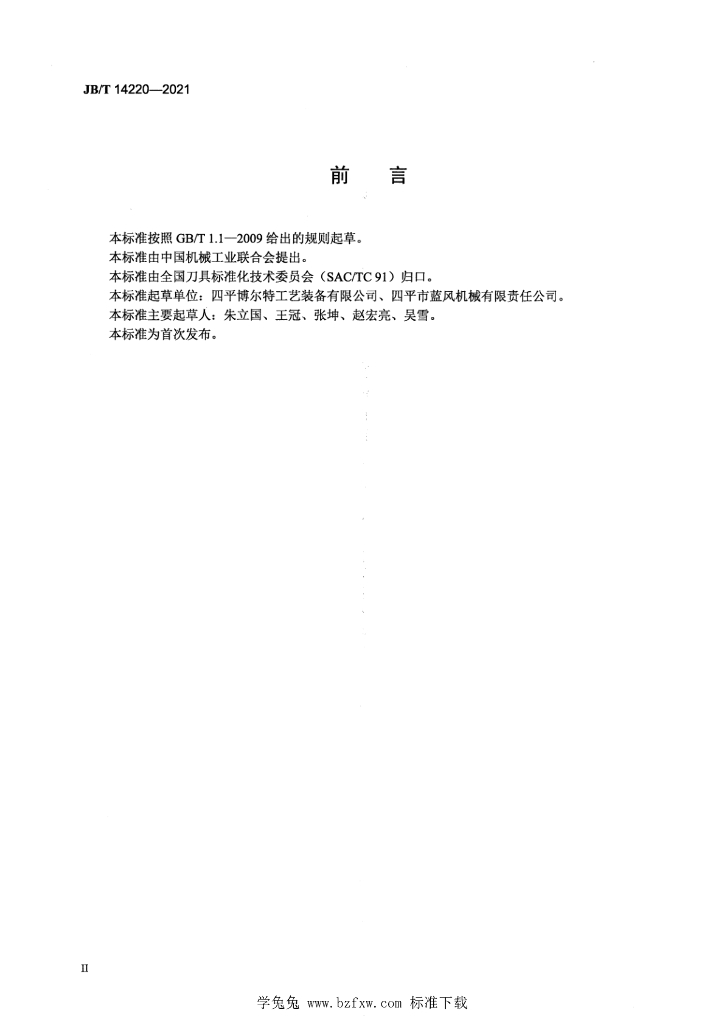 JB/T 14220—2021

前 言

本标准按照 GB/T 1.1—2009 给出的规则起草。
本标准由中国机械工业联合会提出。
本标准由全国刀具标准化技术委员会（SAC/TC 91）归口。
本标准起草单位：四平博尔特工艺装备有限公司、四平市蓝风机械有限责任公司。
本标准主要起草人：朱立国、王冠、张坤、赵宏亮、吴雪。
本标准为首次发布。

II

学兔兔 www.bzfxw.com 标准下载